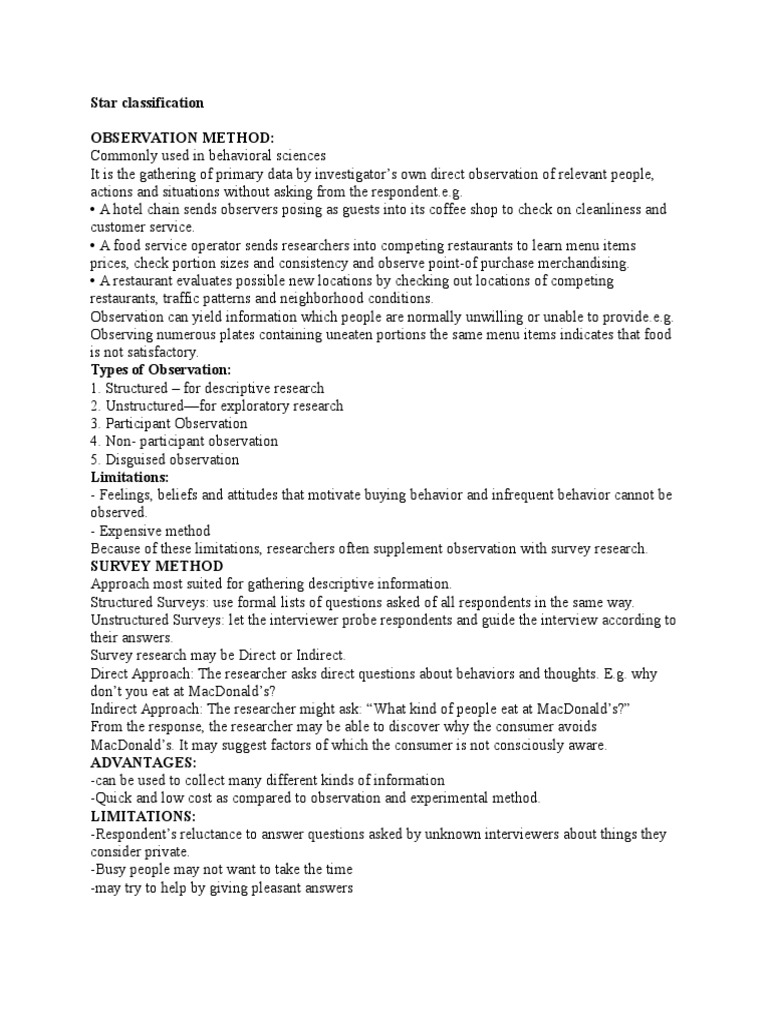 Star classification

OBSERVATION METHOD:
Commonly used in behavioral sciences
It is the gathering of primary data by investigator's own direct observation of relevant people, actions and situations without asking from the respondent.e.g.
• A hotel chain sends observers posing as guests into its coffee shop to check on cleanliness and customer service.
• A food service operator sends researchers into competing restaurants to learn menu items prices, check portion sizes and consistency and observe point-of purchase merchandising.
• A restaurant evaluates possible new locations by checking out locations of competing restaurants, traffic patterns and neighborhood conditions.
Observation can yield information which people are normally unwilling or unable to provide.e.g. Observing numerous plates containing uneaten portions the same menu items indicates that food is not satisfactory.
Types of Observation:
1. Structured – for descriptive research
2. Unstructured—for exploratory research
3. Participant Observation
4. Non- participant observation
5. Disguised observation
Limitations:
- Feelings, beliefs and attitudes that motivate buying behavior and infrequent behavior cannot be observed.
- Expensive method
Because of these limitations, researchers often supplement observation with survey research.
SURVEY METHOD
Approach most suited for gathering descriptive information.
Structured Surveys: use formal lists of questions asked of all respondents in the same way.
Unstructured Surveys: let the interviewer probe respondents and guide the interview according to their answers.
Survey research may be Direct or Indirect.
Direct Approach: The researcher asks direct questions about behaviors and thoughts. E.g. why don't you eat at MacDonald's?
Indirect Approach: The researcher might ask: "What kind of people eat at MacDonald's?"
From the response, the researcher may be able to discover why the consumer avoids MacDonald's. It may suggest factors of which the consumer is not consciously aware.
ADVANTAGES:
-can be used to collect many different kinds of information
-Quick and low cost as compared to observation and experimental method.
LIMITATIONS:
-Respondent's reluctance to answer questions asked by unknown interviewers about things they consider private.
-Busy people may not want to take the time
-may try to help by giving pleasant answers